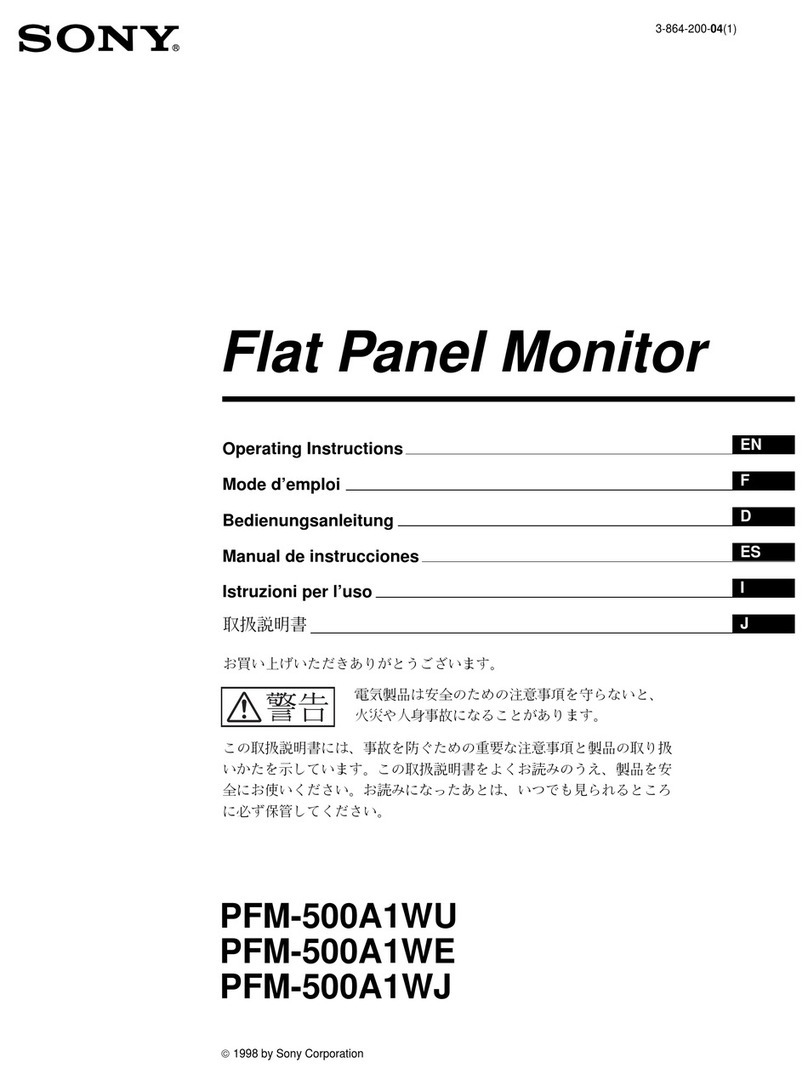 SONY®

3-864-200-04(1)

Flat Panel Monitor

Operating Instructions EN

Mode d'emploi F

Bedienungsanleitung D

Manual de instrucciones ES

Istruzioni per l'uso I

取扱説明書 J

お買い上げいただきありがとうございます。

警告

電気製品は安全のための注意事項を守らないと、火災や人身事故になることがあります。

この取扱説明書には、事故を防ぐための重要な注意事項と製品の取り扱いかたを示しています。この取扱説明書をよくお読みのうえ、製品を安全にお使いください。お読みになったあとは、いつでも見られるところに必ず保管してください。

PFM-500A1WU
PFM-500A1WE
PFM-500A1WJ

© 1998 by Sony Corporation